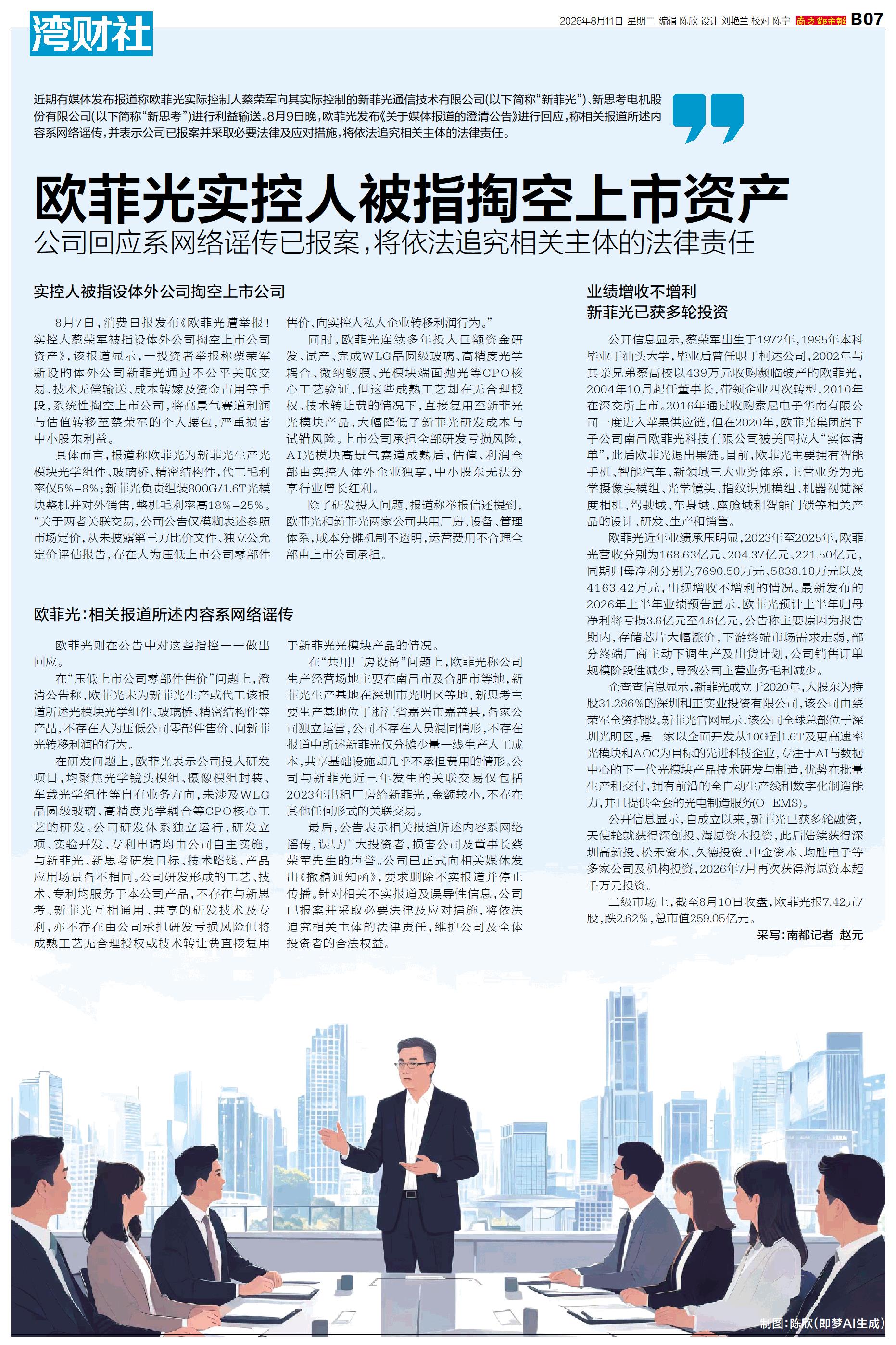 湾财社

2026年8月11日 星期二 编辑 陈欣 设计 刘艳兰 校对 陈宁 南方都市报 B07

近期有媒体发布报道称欧菲光实际控制人蔡荣军向其实际控制的新菲光通信技术有限公司(以下简称“新菲光”)、新思考电机股份有限公司(以下简称“新思考”)进行利益输送。8月9日晚,欧菲光发布《关于媒体报道的澄清公告》进行回应,称相关报道所述内容系网络谣传,并表示公司已报案并采取必要法律及应对措施,将依法追究相关主体的法律责任。

欧菲光实控人被指掏空上市资产
公司回应系网络谣传已报案,将依法追究相关主体的法律责任

实控人被指设体外公司掏空上市公司

8月7日,消费日报发布《欧菲光遭举报!实控人蔡荣军被指设体外公司掏空上市公司资产》,该报道显示,一投资者举报称蔡荣军新设的体外公司新菲光通过不公平关联交易、技术无偿输送、成本转嫁及资金占用等手段,系统性掏空上市公司,将高景气赛道利润与估值转移至蔡荣军的个人腰包,严重损害中小股东利益。

具体而言,报道称欧菲光为新菲光生产光模块光学组件、玻璃桥、精密结构件,代工毛利率仅5%-8%;新菲光负责组装800G/1.6T光模块整机并对外销售,整机毛利率高18%-25%。“关于两者关联交易,公司公告仅模糊表述参照市场定价,从未披露第三方比价文件、独立公允定价评估报告,存在人为压低上市公司零部件售价、向实控人私人企业转移利润行为。”

同时,欧菲光连续多年投入巨额资金研发、试产、完成WLG晶圆级玻璃、高精度光学耦合、微纳镀膜、光模块端面抛光等CPO核心工艺验证,但这些成熟工艺却在无合理授权、技术转让费的情况下,直接复用至新菲光光模块产品,大幅降低了新菲光研发成本与试错风险。上市公司承担全部研发亏损风险,AI光模块高景气赛道成熟后,估值、利润全部由实控人体外企业独享,中小股东无法分享行业增长红利。

除了研发投入问题,报道称举报信还提到,欧菲光和新菲光两家公司共用厂房、设备、管理体系,成本分摊机制不透明,运营费用不合理全部由上市公司承担。

欧菲光:相关报道所述内容系网络谣传

欧菲光则在公告中对这些指控一一做出回应。

在“压低上市公司零部件售价”问题上,澄清公告称,欧菲光未为新菲光生产或代工该报道所述光模块光学组件、玻璃桥、精密结构件等产品,不存在人为压低公司零部件售价、向新菲光转移利润的行为。

在研发问题上,欧菲光表示公司投入研发项目,均聚焦光学镜头模组、摄像模组封装、车载光学组件等自有业务方向,未涉及WLG晶圆级玻璃、高精度光学耦合等CPO核心工艺的研发。公司研发体系独立运行,研发立项、实验开发、专利申请均由公司自主实施,与新菲光、新思考研发目标、技术路线、产品应用场景各不相同。公司研发形成的工艺、技术、专利均服务于本公司产品,不存在与新思考、新菲光互相通用、共享的研发技术及专利,亦不存在由公司承担研发亏损风险但将成熟工艺无合理授权或技术转让费直接复用于新菲光光模块产品的情况。

在“共用厂房设备”问题上,欧菲光称公司生产经营场地主要在南昌市及合肥市等地,新菲光生产基地在深圳市光明区等地,新思考主要生产基地位于浙江省嘉兴市嘉善县,各家公司独立运营,公司不存在人员混同情形,不存在报道中所述新菲光仅分摊少量一线生产人工成本,共享基础设施却几乎不承担费用的情形。公司与新菲光近三年发生的关联交易仅包括2023年出租厂房给新菲光,金额较小,不存在其他任何形式的关联交易。

最后,公告表示相关报道所述内容系网络谣传,误导广大投资者,损害公司及董事长蔡荣军先生的声誉。公司已正式向相关媒体发出《撤稿通知函》,要求删除不实报道并停止传播。针对相关不实报道及误导性信息,公司已报案并采取必要法律及应对措施,将依法追究相关主体的法律责任,维护公司及全体投资者的合法权益。

业绩增收不增利
新菲光已获多轮投资

公开信息显示,蔡荣军出生于1972年,1995年本科毕业于汕头大学,毕业后曾任职于柯达公司,2002年与其亲兄弟蔡高校以439万元收购濒临破产的欧菲光,2004年10月起任董事长,带领企业四次转型,2010年在深交所上市。2016年通过收购索尼电子华南有限公司一度进入苹果供应链,但在2020年,欧菲光集团旗下子公司南昌欧菲光科技有限公司被美国拉入“实体清单”,此后欧菲光退出果链。目前,欧菲光主要拥有智能手机、智能汽车、新领域三大业务体系,主营业务为光学摄像头模组、光学镜头、指纹识别模组、机器视觉深度相机、驾驶域、车身域、座舱域和智能门锁等相关产品的设计、研发、生产和销售。

欧菲光近年业绩承压明显,2023年至2025年,欧菲光营收分别为168.63亿元、204.37亿元、221.50亿元,同期归母净利分别为7690.50万元、5838.18万元以及4163.42万元,出现增收不增利的情况。最新发布的2026年上半年业绩预告显示,欧菲光预计上半年归母净利将亏损3.6亿元至4.6亿元,公告称主要原因为报告期内,存储芯片大幅涨价,下游终端市场需求走弱,部分终端厂商主动下调生产及出货计划,公司销售订单规模阶段性减少,导致公司主营业务毛利减少。

企查查信息显示,新菲光成立于2020年,大股东为持股31.286%的深圳和正实业投资有限公司,该公司由蔡荣军全资持股。新菲光官网显示,该公司全球总部位于深圳光明区,是一家以全面开发从10G到1.6T及更高速率光模块和AOC为目标的先进科技企业,专注于AI与数据中心的下一代光模块产品技术研发与制造,优势在批量生产和交付,拥有前沿的全自动生产线和数字化制造能力,并且提供全套的光电制造服务(O-EMS)。

公开信息显示,自成立以来,新菲光已获多轮融资,天使轮就获得深创投、海愿资本投资,此后陆续获得深圳高新投、松禾资本、久德投资、中金资本、均胜电子等多家公司及机构投资,2026年7月再次获得海愿资本超千万元投资。

二级市场上,截至8月10日收盘,欧菲光报7.42元/股,跌2.62%,总市值259.05亿元。

采写:南都记者 赵元

制图:陈欣(即梦AI生成)